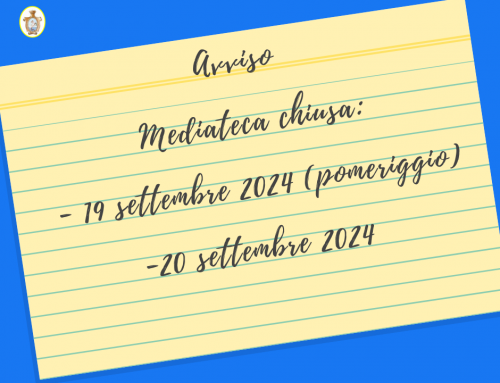 Avviso

Mediateca chiusa:

- 19 settembre 2024 (pomeriggio)

-20 settembre 2024